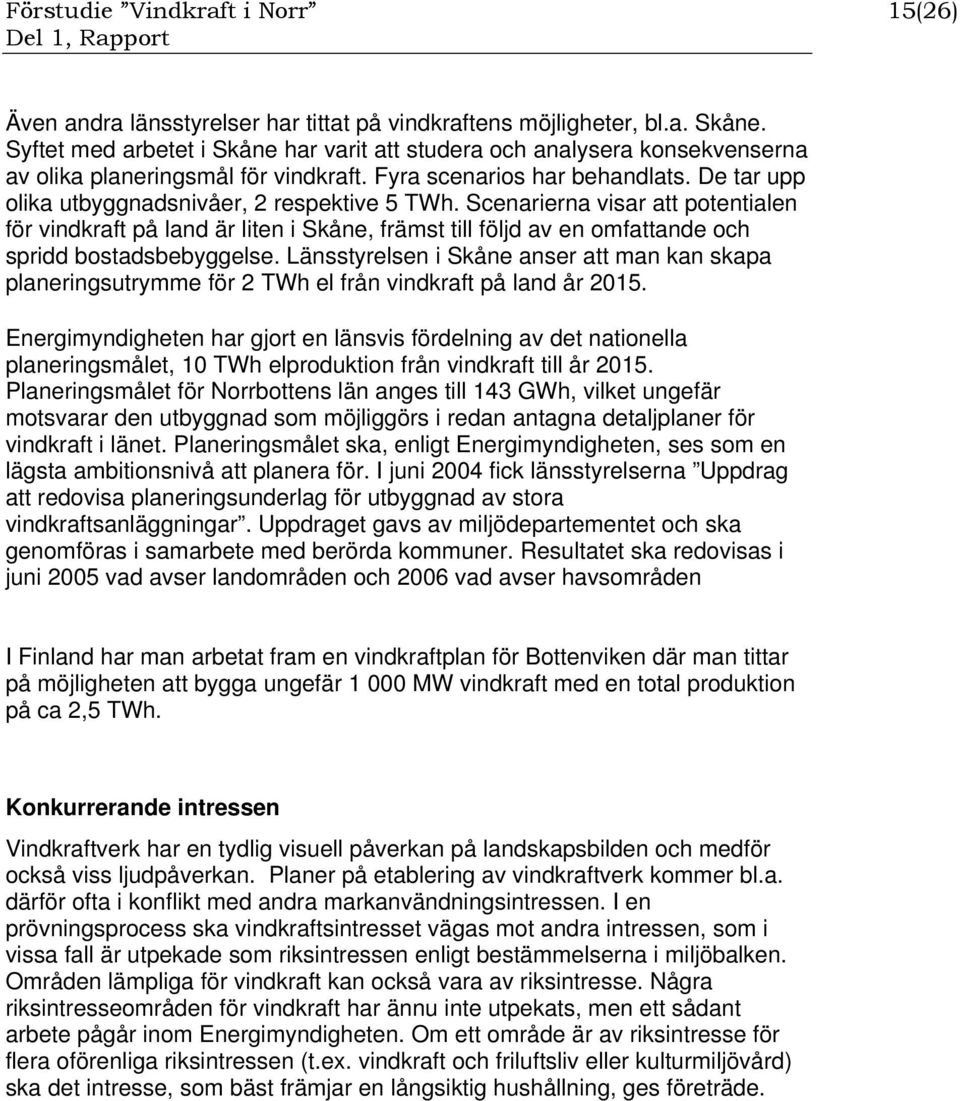 Förstudie ”Vindkraft i Norr” 15(26)
Del 1, Rapport

Även andra länsstyrelser har tittat på vindkraftens möjligheter, bl.a. Skåne. Syftet med arbetet i Skåne har varit att studera och analysera konsekvenserna av olika planeringsmål för vindkraft. Fyra scenarios har behandlats. De tar upp olika utbyggnadsnivåer, 2 respektive 5 TWh. Scenarierna visar att potentialen för vindkraft på land är liten i Skåne, främst till följd av en omfattande och spridd bostadsbebyggelse. Länsstyrelsen i Skåne anser att man kan skapa planeringsutrymme för 2 TWh el från vindkraft på land år 2015.

Energimyndigheten har gjort en länsvis fördelning av det nationella planeringsmålet, 10 TWh elproduktion från vindkraft till år 2015. Planeringsmålet för Norrbottens län anges till 143 GWh, vilket ungefär motsvarar den utbyggnad som möjliggörs i redan antagna detaljplaner för vindkraft i länet. Planeringsmålet ska, enligt Energimyndigheten, ses som en lägsta ambitionsnivå att planera för. I juni 2004 fick länsstyrelserna ”Uppdrag att redovisa planeringsunderlag för utbyggnad av stora vindkraftsanläggningar”. Uppdraget gavs av miljödepartementet och ska genomföras i samarbete med berörda kommuner. Resultatet ska redovisas i juni 2005 vad avser landområden och 2006 vad avser havsområden

I Finland har man arbetat fram en vindkraftplan för Bottenviken där man tittar på möjligheten att bygga ungefär 1 000 MW vindkraft med en total produktion på ca 2,5 TWh.

Konkurrerande intressen

Vindkraftverk har en tydlig visuell påverkan på landskapsbilden och medför också viss ljudpåverkan. Planer på etablering av vindkraftverk kommer bl.a. därför ofta i konflikt med andra markanvändningsintressen. I en prövningsprocess ska vindkraftsintresset vägas mot andra intressen, som i vissa fall är utpekade som riksintressen enligt bestämmelserna i miljöbalken. Områden lämpliga för vindkraft kan också vara av riksintresse. Några riksintresseområden för vindkraft har ännu inte utpekats, men ett sådant arbete pågår inom Energimyndigheten. Om ett område är av riksintresse för flera oförenliga riksintressen (t.ex. vindkraft och friluftsliv eller kulturmiljövård) ska det intresse, som bäst främjar en långsiktig hushållning, ges företräde.